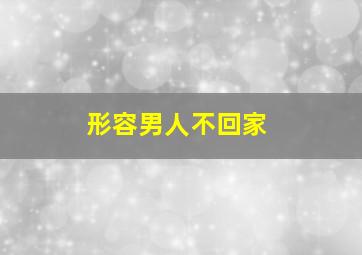 形容男人不回家